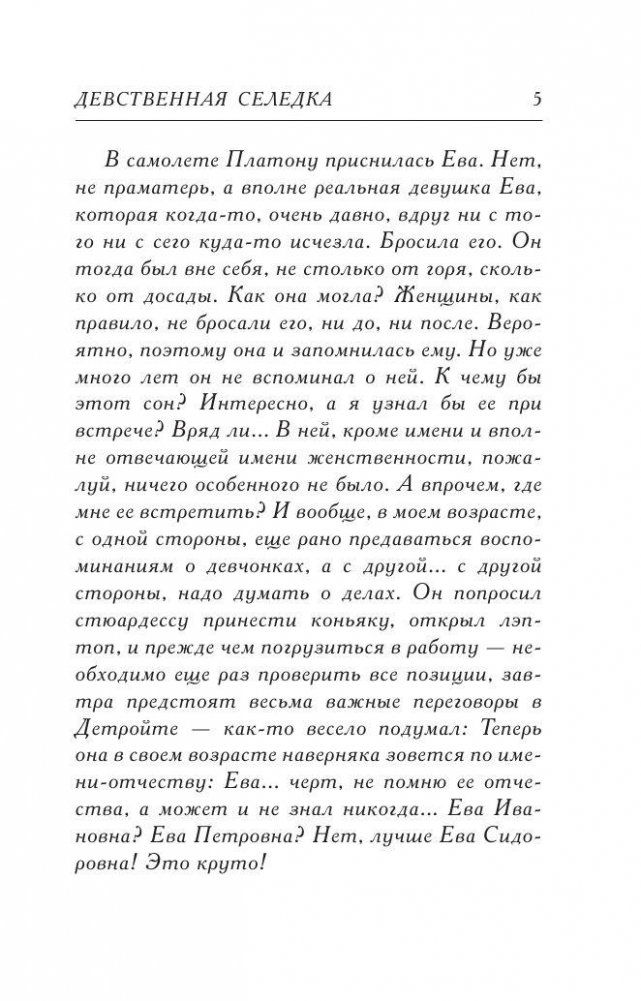 ДЕВСТВЕННАЯ СЕЛЕДКА 5

В самолете Платону приснилась Ева. Нет, не праматерь, а вполне реальная девушка Ева, которая когда-то, очень давно, вдруг ни с того ни с сего куда-то исчезла. Бросила его. Он тогда был вне себя, не столько от горя, сколько от досады. Как она могла? Женщины, как правило, не бросали его, ни до, ни после. Вероятно, поэтому она и запомнилась ему. Но уже много лет он не вспоминал о ней. К чему бы этот сон? Интересно, а я узнал бы ее при встрече? Вряд ли... В ней, кроме имени и вполне отвечающей имени женственности, пожалуй, ничего особенного не было. А впрочем, где мне ее встретить? И вообще, в моем возрасте, с одной стороны, еще рано предаваться воспоминаниям о девчонках, а с другой... с другой стороны, надо думать о делах. Он попросил стюардессу принести коньяку, открыл лэптоп, и прежде чем погрузиться в работу — необходимо еще раз проверить все позиции, завтра предстоят весьма важные переговоры в Детройте — как-то весело подумал: Теперь она в своем возрасте наверняка зовется по имени-отчеству: Ева... черт, не помню ее отчества, а может и не знал никогда... Ева Ивановна? Ева Петровна? Нет, лучше Ева Сидоровна! Это круто!